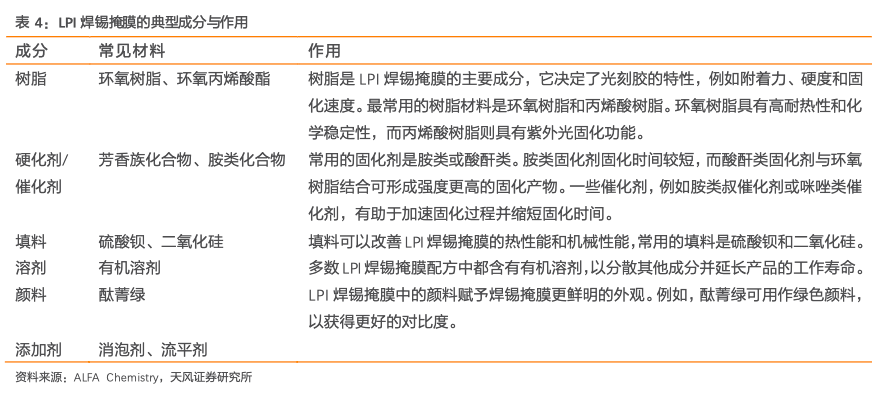 表 4：LPI 焊锡掩膜的典型成分与作用

| 成分 | 常见材料 | 作用 |
|---|---|---|
| 树脂 | 环氧树脂、环氧丙烯酸酯 | 树脂是 LPI 焊锡掩膜的主要成分，它决定了光刻胶的特性，例如附着力、硬度和固化速度。最常用的树脂材料是环氧树脂和丙烯酸树脂。环氧树脂具有高耐热性和化学稳定性，而丙烯酸树脂则具有紫外光固化功能。 |
| 硬化剂/催化剂 | 芳香族化合物、胺类化合物 | 常用的固化剂是胺类或酸酐类。胺类固化剂固化时间较短，而酸酐类固化剂与环氧树脂结合可形成强度更高的固化产物。一些催化剂，例如胺类叔催化剂或咪唑类催化剂，有助于加速固化过程并缩短固化时间。 |
| 填料 | 硫酸钡、二氧化硅 | 填料可以改善 LPI 焊锡掩膜的热性能和机械性能，常用的填料是硫酸钡和二氧化硅。 |
| 溶剂 | 有机溶剂 | 多数 LPI 焊锡掩膜配方中都含有有机溶剂，以分散其他成分并延长产品的工作寿命。 |
| 颜料 | 酞菁绿 | LPI 焊锡掩膜中的颜料赋予焊锡掩膜更鲜明的外观。例如，酞菁绿可用作绿色颜料，以获得更好的对比度。 |
| 添加剂 | 消泡剂、流平剂 | |

资料来源：ALFA Chemistry，天风证券研究所